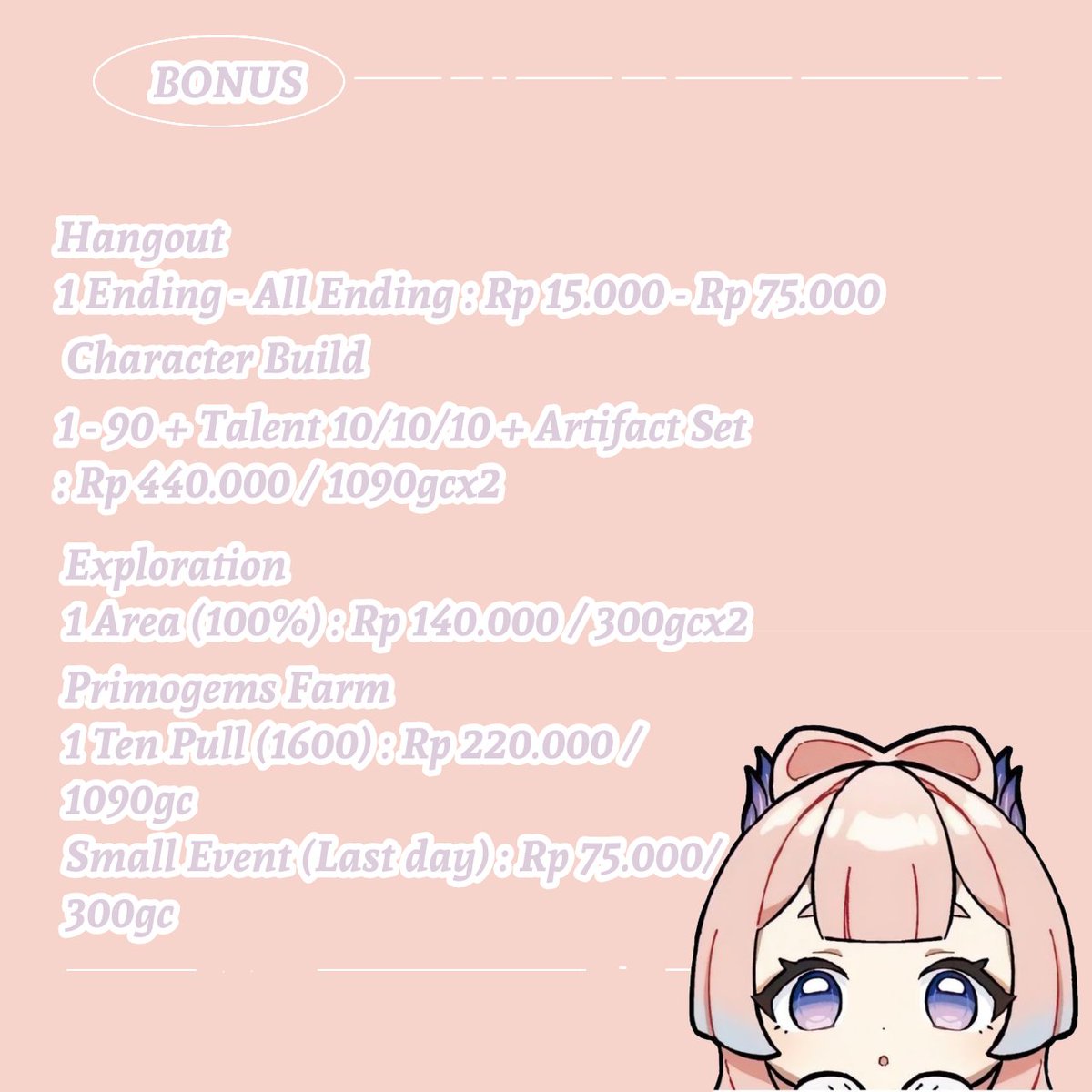 BONUS

Hangout
1 Ending - All Ending : Rp 15.000 - Rp 75.000

Character Build
1 - 90 + Talent 10/10/10 + Artifact Set : Rp 440.000 / 1090gcx2

Exploration
1 Area (100%) : Rp 140.000 / 300gcx2

Primogems Farm
1 Ten Pull (1600) : Rp 220.000 / 1090gc
Small Event (Last day) : Rp 75.000/ 300gc